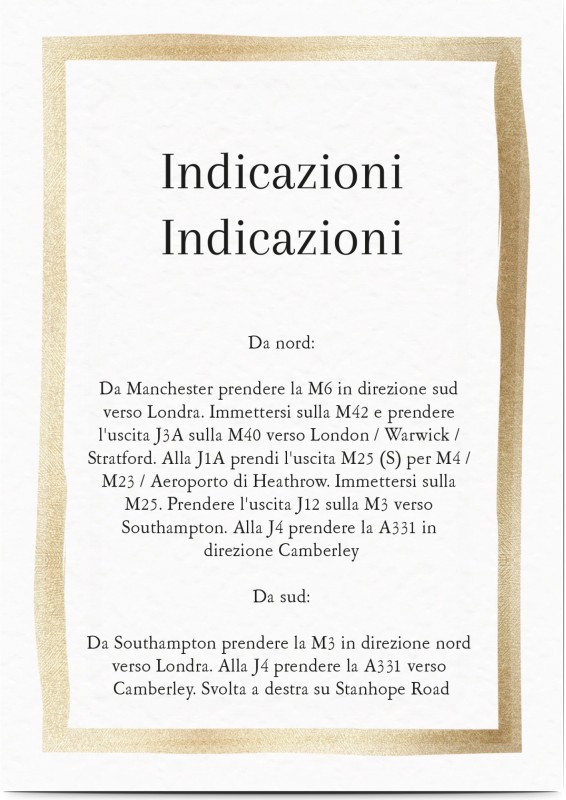 Indicazioni
Indicazioni

Da nord:

Da Manchester prendere la M6 in direzione sud verso Londra. Immettersi sulla M42 e prendere l'uscita J3A sulla M40 verso London / Warwick / Stratford. Alla J1A prendi l'uscita M25 (S) per M4 / M23 / Aeroporto di Heathrow. Immettersi sulla M25. Prendere l'uscita J12 sulla M3 verso Southampton. Alla J4 prendere la A331 in direzione Camberley

Da sud:

Da Southampton prendere la M3 in direzione nord verso Londra. Alla J4 prendere la A331 verso Camberley. Svolta a destra su Stanhope Road